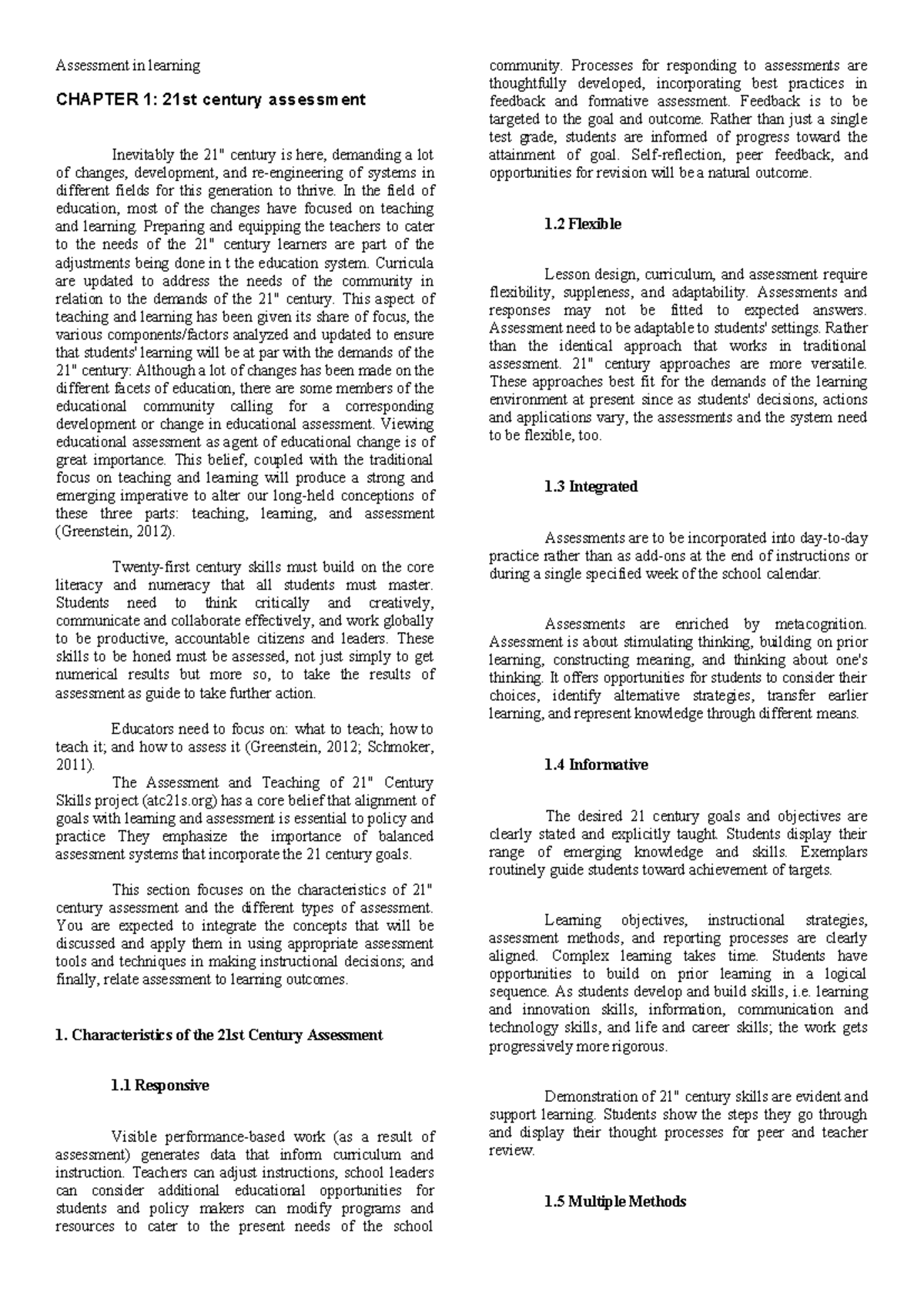 Assessment in learning

CHAPTER 1: 21st century assessment

Inevitably the 21" century is here, demanding a lot of changes, development, and re-engineering of systems in different fields for this generation to thrive. In the field of education, most of the changes have focused on teaching and learning. Preparing and equipping the teachers to cater to the needs of the 21" century learners are part of the adjustments being done in t the education system. Curricula are updated to address the needs of the community in relation to the demands of the 21" century. This aspect of teaching and learning has been given its share of focus, the various components/factors analyzed and updated to ensure that students' learning will be at par with the demands of the 21" century: Although a lot of changes has been made on the different facets of education, there are some members of the educational community calling for a corresponding development or change in educational assessment. Viewing educational assessment as agent of educational change is of great importance. This belief, coupled with the traditional focus on teaching and learning will produce a strong and emerging imperative to alter our long-held conceptions of these three parts: teaching, learning, and assessment (Greenstein, 2012).

Twenty-first century skills must build on the core literacy and numeracy that all students must master. Students need to think critically and creatively, communicate and collaborate effectively, and work globally to be productive, accountable citizens and leaders. These skills to be honed must be assessed, not just simply to get numerical results but more so, to take the results of assessment as guide to take further action.

Educators need to focus on: what to teach; how to teach it; and how to assess it (Greenstein, 2012; Schmoker, 2011).
The Assessment and Teaching of 21" Century Skills project (atc21s.org) has a core belief that alignment of goals with learning and assessment is essential to policy and practice They emphasize the importance of balanced assessment systems that incorporate the 21 century goals.

This section focuses on the characteristics of 21" century assessment and the different types of assessment. You are expected to integrate the concepts that will be discussed and apply them in using appropriate assessment tools and techniques in making instructional decisions; and finally, relate assessment to learning outcomes.

1. Characteristics of the 21st Century Assessment

1.1 Responsive

Visible performance-based work (as a result of assessment) generates data that inform curriculum and instruction. Teachers can adjust instructions, school leaders can consider additional educational opportunities for students and policy makers can modify programs and resources to cater to the present needs of the school community. Processes for responding to assessments are thoughtfully developed, incorporating best practices in feedback and formative assessment. Feedback is to be targeted to the goal and outcome. Rather than just a single test grade, students are informed of progress toward the attainment of goal. Self-reflection, peer feedback, and opportunities for revision will be a natural outcome.

1.2 Flexible

Lesson design, curriculum, and assessment require flexibility, suppleness, and adaptability. Assessments and responses may not be fitted to expected answers. Assessment need to be adaptable to students' settings. Rather than the identical approach that works in traditional assessment. 21" century approaches are more versatile. These approaches best fit for the demands of the learning environment at present since as students' decisions, actions and applications vary, the assessments and the system need to be flexible, too.

1.3 Integrated

Assessments are to be incorporated into day-to-day practice rather than as add-ons at the end of instructions or during a single specified week of the school calendar.

Assessments are enriched by metacognition. Assessment is about stimulating thinking, building on prior learning, constructing meaning, and thinking about one's thinking. It offers opportunities for students to consider their choices, identify alternative strategies, transfer earlier learning, and represent knowledge through different means.

1.4 Informative

The desired 21 century goals and objectives are clearly stated and explicitly taught. Students display their range of emerging knowledge and skills. Exemplars routinely guide students toward achievement of targets.

Learning objectives, instructional strategies, assessment methods, and reporting processes are clearly aligned. Complex learning takes time. Students have opportunities to build on prior learning in a logical sequence. As students develop and build skills, i.e. learning and innovation skills, information, communication and technology skills, and life and career skills; the work gets progressively more rigorous.

Demonstration of 21" century skills are evident and support learning. Students show the steps they go through and display their thought processes for peer and teacher review.

1.5 Multiple Methods